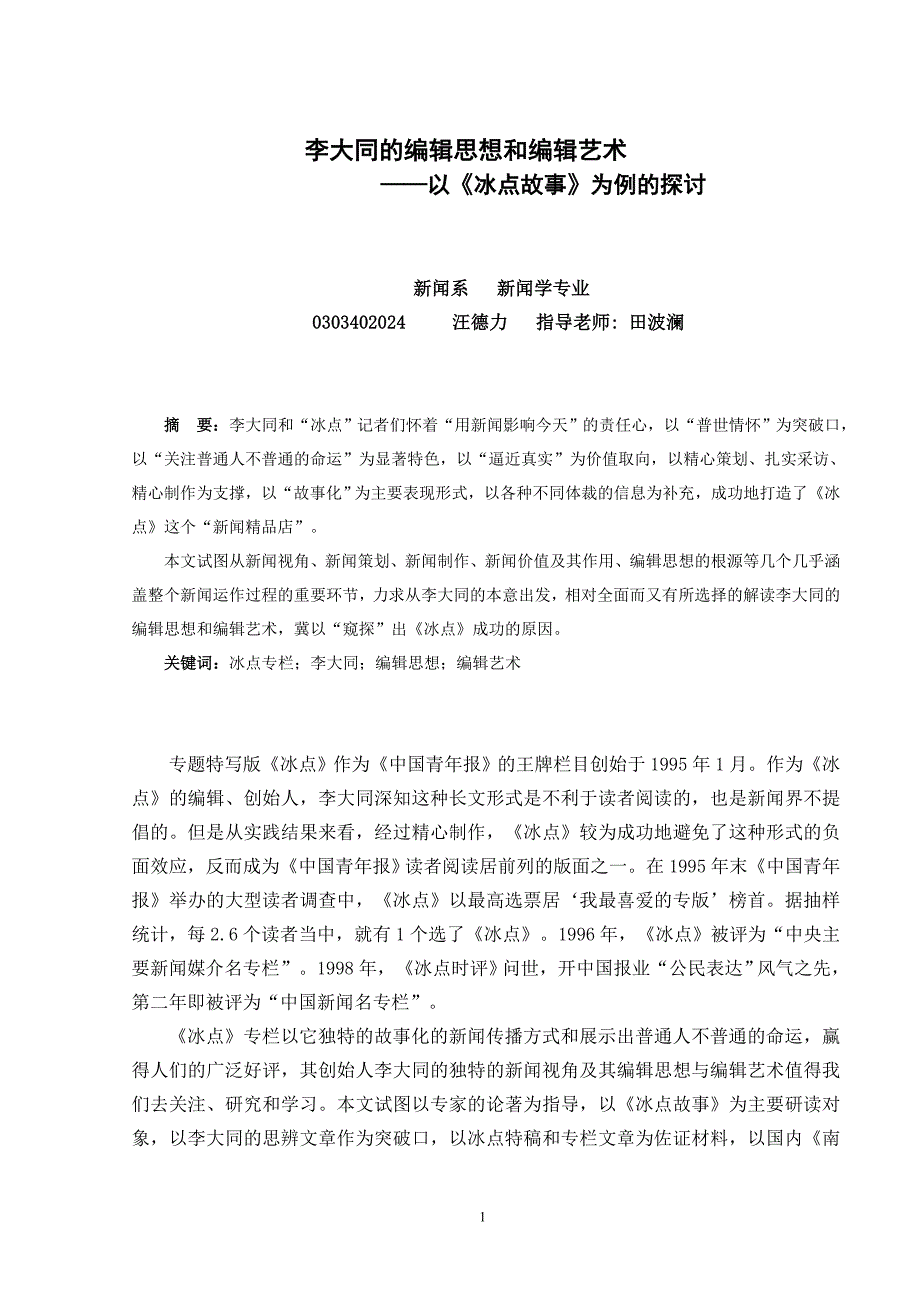 李大同的编辑思想和编辑艺术
——以《冰点故事》为例的探讨

新闻系　　新闻学专业
0303402024　　汪德力　　指导老师：田波澜

摘　要：李大同和“冰点”记者们怀着“用新闻影响今天”的责任心，以“普世情怀”为突破口，以“关注普通人不普通的命运”为显著特色，以“逼近真实”为价值取向，以精心策划、扎实采访、精心制作为支撑，以“故事化”为主要表现形式，以各种不同体裁的信息为补充，成功地打造了《冰点》这个“新闻精品店”。

本文试图从新闻视角、新闻策划、新闻制作、新闻价值及其作用、编辑思想的根源等几个几乎涵盖整个新闻运作过程的重要环节，力求从李大同的本意出发，相对全面而又有所选择的解读李大同的编辑思想和编辑艺术，冀以“窥探”出《冰点》成功的原因。

关键词：冰点专栏；李大同；编辑思想；编辑艺术

专题特写版《冰点》作为《中国青年报》的王牌栏目创始于 1995 年 1 月。作为《冰点》的编辑、创始人，李大同深知这种长文形式是不利于读者阅读的，也是新闻界不提倡的。但是从实践结果来看，经过精心制作，《冰点》较为成功地避免了这种形式的负面效应，反而成为《中国青年报》读者阅读居前列的版面之一。在 1995 年末《中国青年报》举办的大型读者调查中，《冰点》以最高选票居‘我最喜爱的专版’榜首。据抽样统计，每 2.6 个读者当中，就有 1 个选了《冰点》。1996 年，《冰点》被评为“中央主要新闻媒介名专栏”。1998 年，《冰点时评》问世，开中国报业“公民表达”风气之先，第二年即被评为“中国新闻名专栏”。

《冰点》专栏以它独特的故事化的新闻传播方式和展示出普通人不普通的命运，赢得人们的广泛好评，其创始人李大同的独特的新闻视角及其编辑思想与编辑艺术值得我们去关注、研究和学习。本文试图以专家的论著为指导，以《冰点故事》为主要研读对象，以李大同的思辨文章作为突破口，以冰点特稿和专栏文章为佐证材料，以国内《南

1